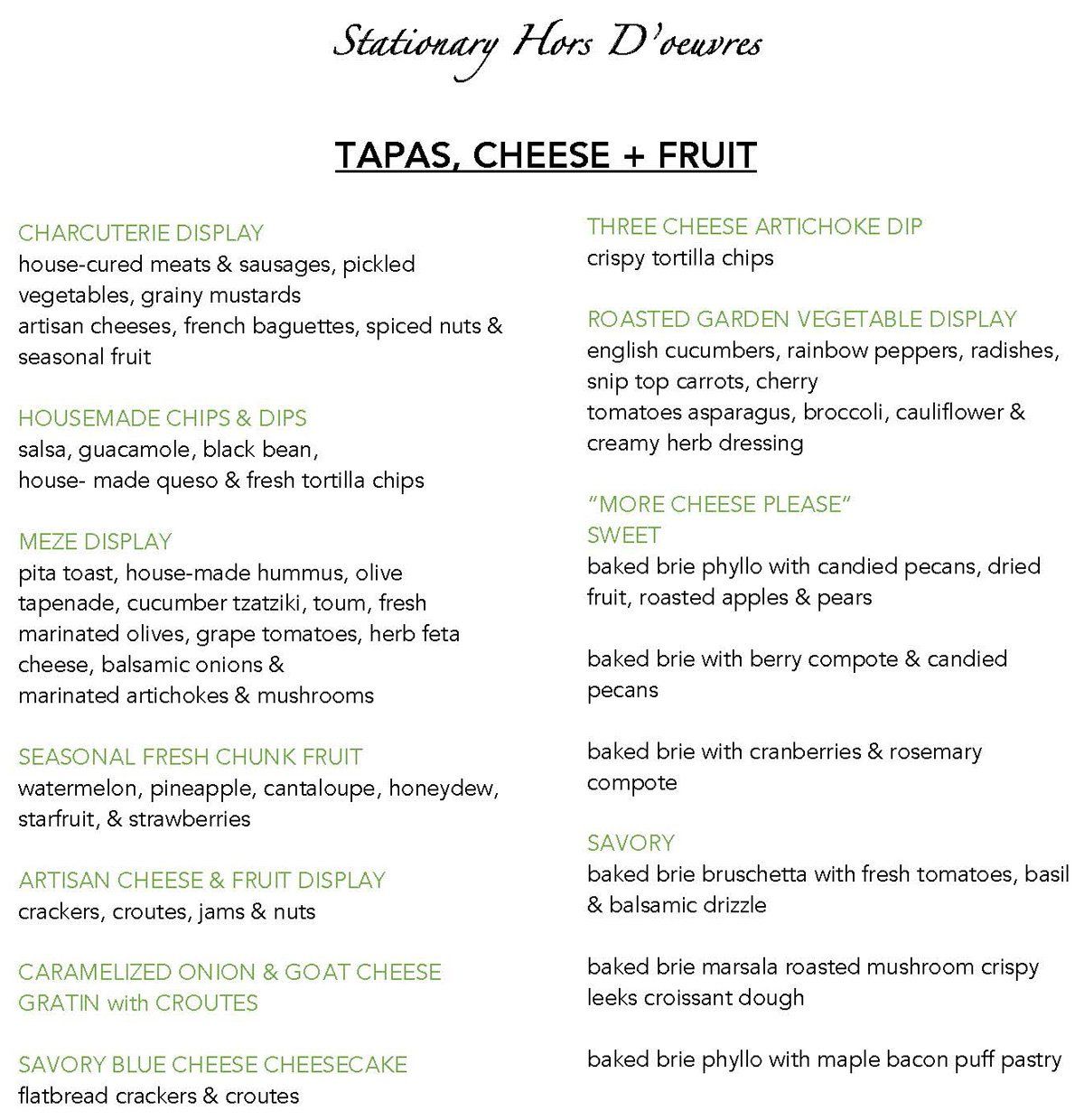 Stationary Hors D'oeuvres

TAPAS, CHEESE + FRUIT

CHARCUTERIE DISPLAY
house-cured meats & sausages, pickled vegetables, grainy mustards
artisan cheeses, french baguettes, spiced nuts & seasonal fruit

HOUSEMADE CHIPS & DIPS
salsa, guacamole, black bean,
house- made queso & fresh tortilla chips

MEZE DISPLAY
pita toast, house-made hummus, olive tapenade, cucumber tzatziki, toum, fresh marinated olives, grape tomatoes, herb feta cheese, balsamic onions &
marinated artichokes & mushrooms

SEASONAL FRESH CHUNK FRUIT
watermelon, pineapple, cantaloupe, honeydew, starfruit, & strawberries

ARTISAN CHEESE & FRUIT DISPLAY
crackers, croutes, jams & nuts

CARAMELIZED ONION & GOAT CHEESE GRATIN with CROUTES

SAVORY BLUE CHEESE CHEESECAKE
flatbread crackers & croutes

THREE CHEESE ARTICHOKE DIP
crispy tortilla chips

ROASTED GARDEN VEGETABLE DISPLAY
english cucumbers, rainbow peppers, radishes, snip top carrots, cherry
tomatoes asparagus, broccoli, cauliflower & creamy herb dressing

"MORE CHEESE PLEASE"
SWEET
baked brie phyllo with candied pecans, dried fruit, roasted apples & pears

baked brie with berry compote & candied pecans

baked brie with cranberries & rosemary compote

SAVORY
baked brie bruschetta with fresh tomatoes, basil & balsamic drizzle

baked brie marsala roasted mushroom crispy leeks croissant dough

baked brie phyllo with maple bacon puff pastry